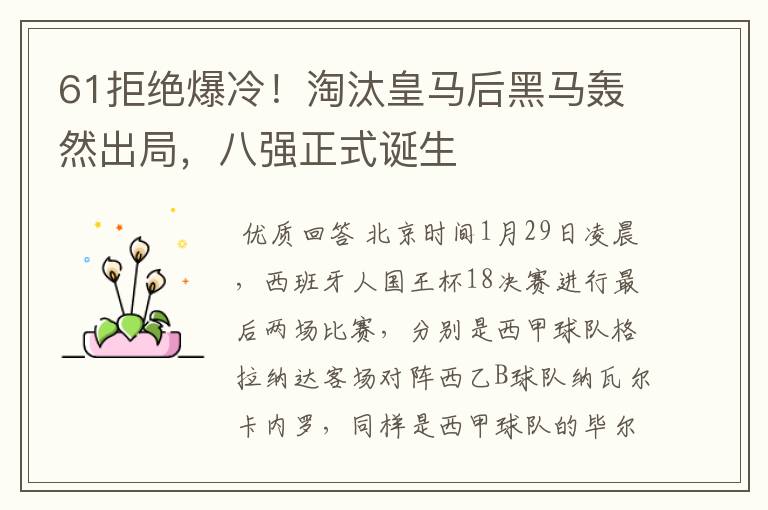 61拒绝爆冷！淘汰皇马后黑马轰然出局，八强正式诞生

优质回答 北京时间1月29日凌晨，西班牙人国王杯18决赛进行最后两场比赛，分别是西甲球队格拉纳达客场对阵西乙B球队纳瓦尔卡内罗，同样是西甲球队的毕尔